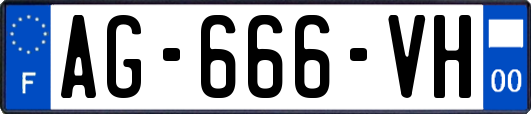 F
AG-666-VH
00